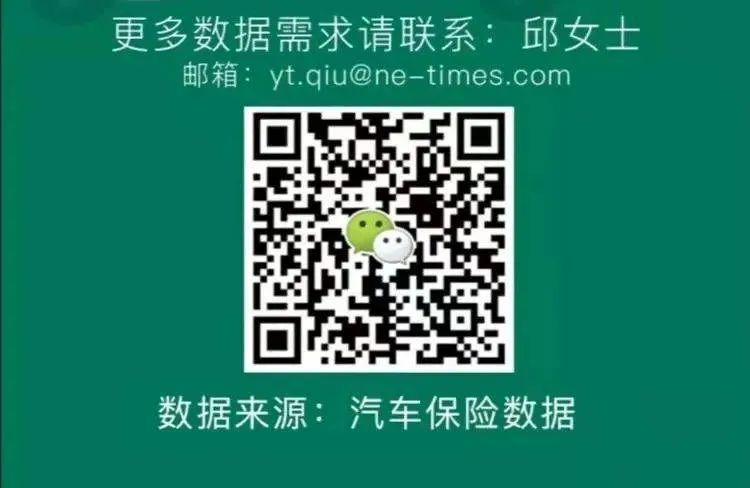 更多数据需求请联系：邱女士
邮箱：yt.qiu@ne-times.com

数据来源：汽车保险数据